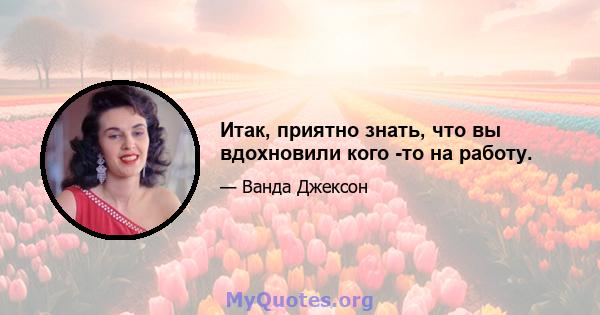 Итак, приятно знать, что вы вдохновили кого -то на работу.

— Ванда Джексон

MyQuotes.org